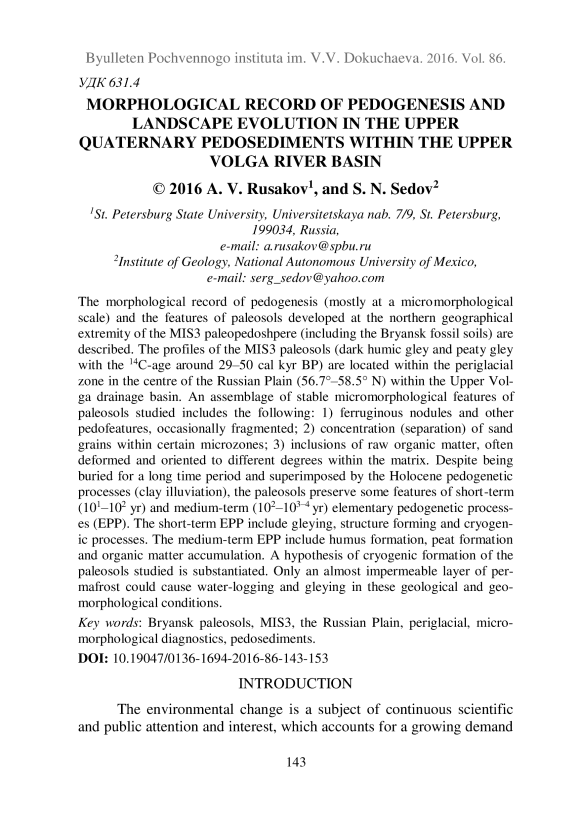 Byulleten Pochvennogo instituta im. V.V. Dokuchaeva. 2016. Vol. 86.

УДК 631.4

MORPHOLOGICAL RECORD OF PEDOGENESIS AND LANDSCAPE EVOLUTION IN THE UPPER QUATERNARY PEDOSEDIMENTS WITHIN THE UPPER VOLGA RIVER BASIN

© 2016 A. V. Rusakov$^1$, and S. N. Sedov$^2$

$^1$St. Petersburg State University, Universitetskaya nab. 7/9, St. Petersburg, 199034, Russia, e-mail: a.rusakov@spbu.ru
$^2$Institute of Geology, National Autonomous University of Mexico, e-mail: serg_sedov@yahoo.com

The morphological record of pedogenesis (mostly at a micromorphological scale) and the features of paleosols developed at the northern geographical extremity of the MIS3 paleopedoshpere (including the Bryansk fossil soils) are described. The profiles of the MIS3 paleosols (dark humic gley and peaty gley with the $^{14}$C-age around 29–50 cal kyr BP) are located within the periglacial zone in the centre of the Russian Plain (56.7°–58.5° N) within the Upper Volga drainage basin. An assemblage of stable micromorphological features of paleosols studied includes the following: 1) ferruginous nodules and other pedofeatures, occasionally fragmented; 2) concentration (separation) of sand grains within certain microzones; 3) inclusions of raw organic matter, often deformed and oriented to different degrees within the matrix. Despite being buried for a long time period and superimposed by the Holocene pedogenetic processes (clay illuviation), the paleosols preserve some features of short-term ($10^1$–$10^2$ yr) and medium-term ($10^2$–$10^{3-4}$ yr) elementary pedogenetic processes (EPP). The short-term EPP include gleying, structure forming and cryogenic processes. The medium-term EPP include humus formation, peat formation and organic matter accumulation. A hypothesis of cryogenic formation of the paleosols studied is substantiated. Only an almost impermeable layer of permafrost could cause water-logging and gleying in these geological and geomorphological conditions.

Key words: Bryansk paleosols, MIS3, the Russian Plain, periglacial, micromorphological diagnostics, pedosediments.

DOI: 10.19047/0136-1694-2016-86-143-153

INTRODUCTION

The environmental change is a subject of continuous scientific and public attention and interest, which accounts for a growing demand

143